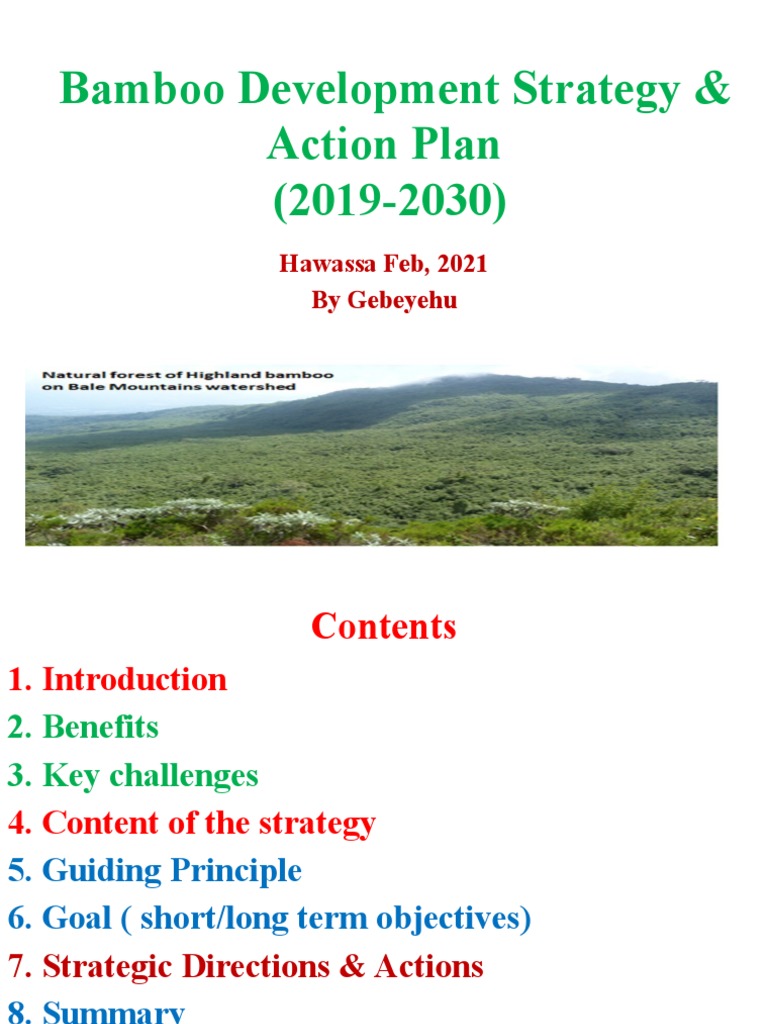 Bamboo Development Strategy & Action Plan
(2019-2030)

Hawassa Feb, 2021
By Gebeyehu

Natural forest of Highland bamboo on Bale Mountains watershed

Contents

1. Introduction
2. Benefits
3. Key challenges
4. Content of the strategy
5. Guiding Principle
6. Goal ( short/long term objectives)
7. Strategic Directions & Actions
8. Summary